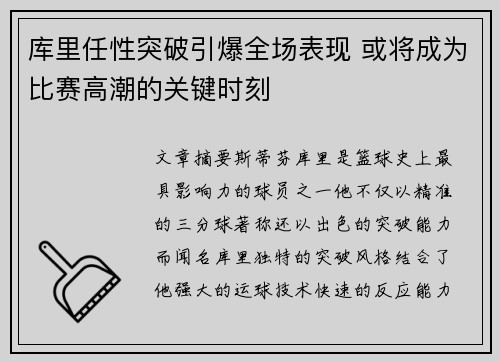 库里任性突破引爆全场表现 或将成为比赛高潮的关键时刻

文章摘要斯蒂芬库里是篮球史上最具影响力的球员之一他不仅以精准的三分球著称还以出色的突破能力而闻名库里独特的突破风格结合了他强大的运球技术快速的反应能力